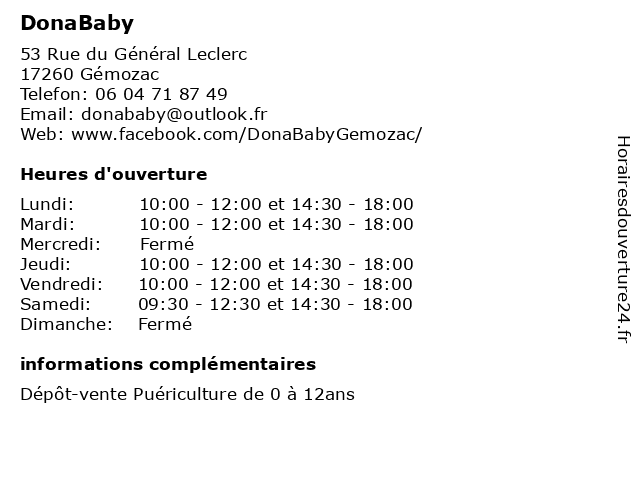 DonaBaby

53 Rue du Général Leclerc
17260 Gémozac
Telefon: 06 04 71 87 49
Email: donababy@outlook.fr
Web: www.facebook.com/DonaBabyGemozac/

Heures d'ouverture

| | |
|---|---|
| Lundi: | 10:00 - 12:00 et 14:30 - 18:00 |
| Mardi: | 10:00 - 12:00 et 14:30 - 18:00 |
| Mercredi: | Fermé |
| Jeudi: | 10:00 - 12:00 et 14:30 - 18:00 |
| Vendredi: | 10:00 - 12:00 et 14:30 - 18:00 |
| Samedi: | 09:30 - 12:30 et 14:30 - 18:00 |
| Dimanche: | Fermé |

informations complémentaires

Dépôt-vente Puériculture de 0 à 12ans

Horairesdouverture24.fr